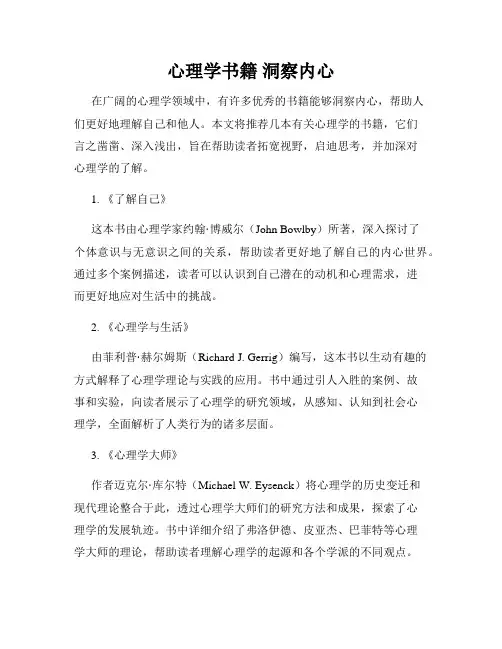 心理学书籍 洞察内心

在广阔的心理学领域中，有许多优秀的书籍能够洞察内心，帮助人们更好地理解自己和他人。本文将推荐几本有关心理学的书籍，它们言之凿凿、深入浅出，旨在帮助读者拓宽视野，启迪思考，并加深对心理学的了解。

1. 《了解自己》

这本书由心理学家约翰·博威尔（John Bowlby）所著，深入探讨了个体意识与无意识之间的关系，帮助读者更好地了解自己的内心世界。通过多个案例描述，读者可以认识到自己潜在的动机和心理需求，进而更好地应对生活中的挑战。

2. 《心理学与生活》

由菲利普·赫尔姆斯（Richard J. Gerrig）编写，这本书以生动有趣的方式解释了心理学理论与实践的应用。书中通过引人入胜的案例、故事和实验，向读者展示了心理学的研究领域，从感知、认知到社会心理学，全面解析了人类行为的诸多层面。

3. 《心理学大师》

作者迈克尔·库尔特（Michael W. Eysenck）将心理学的历史变迁和现代理论整合于此，透过心理学大师们的研究方法和成果，探索了心理学的发展轨迹。书中详细介绍了弗洛伊德、皮亚杰、巴菲特等心理学大师的理论，帮助读者理解心理学的起源和各个学派的不同观点。